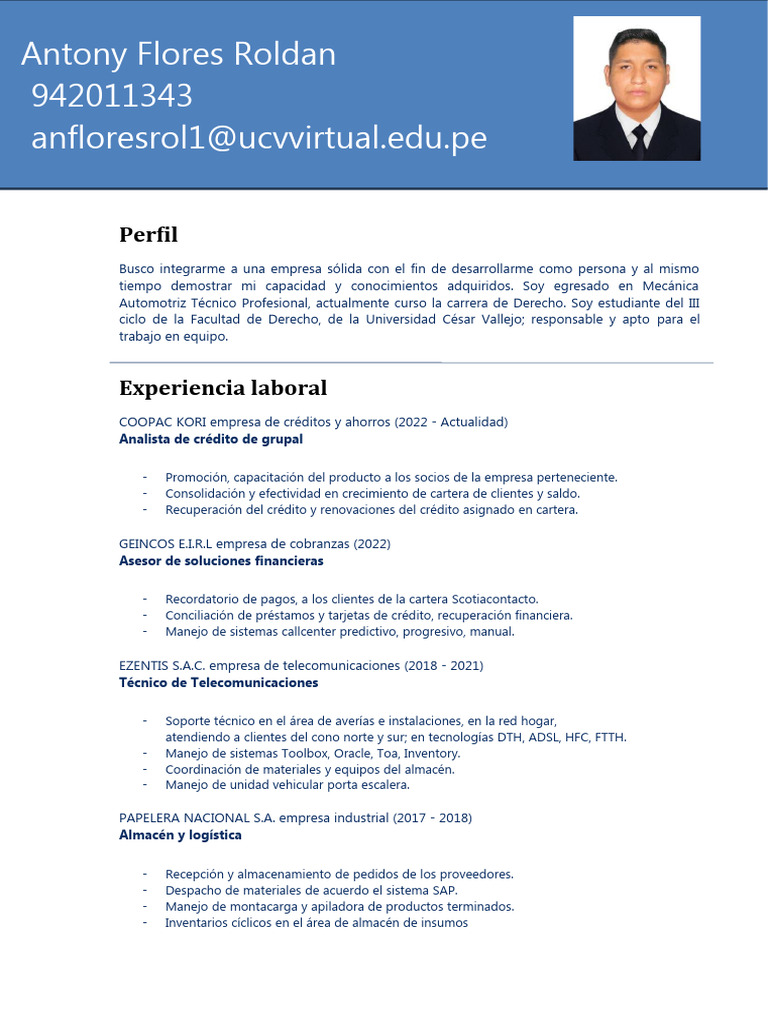 Antony Flores Roldan
942011343
anfloresrol1@ucvvirtual.edu.pe

Perfil

Busco integrarme a una empresa sólida con el fin de desarrollarme como persona y al mismo tiempo demostrar mi capacidad y conocimientos adquiridos. Soy egresado en Mecánica Automotriz Técnico Profesional, actualmente curso la carrera de Derecho. Soy estudiante del III ciclo de la Facultad de Derecho, de la Universidad César Vallejo; responsable y apto para el trabajo en equipo.

Experiencia laboral

COOPAC KORI empresa de créditos y ahorros (2022 - Actualidad)
Analista de crédito de grupal

- Promoción, capacitación del producto a los socios de la empresa perteneciente.
- Consolidación y efectividad en crecimiento de cartera de clientes y saldo.
- Recuperación del crédito y renovaciones del crédito asignado en cartera.

GEINCOS E.I.R.L empresa de cobranzas (2022)
Asesor de soluciones financieras

- Recordatorio de pagos, a los clientes de la cartera Scotiacontacto.
- Conciliación de préstamos y tarjetas de crédito, recuperación financiera.
- Manejo de sistemas callcenter predictivo, progresivo, manual.

EZENTIS S.A.C. empresa de telecomunicaciones (2018 - 2021)
Técnico de Telecomunicaciones

- Soporte técnico en el área de averías e instalaciones, en la red hogar, atendiendo a clientes del cono norte y sur; en tecnologías DTH, ADSL, HFC, FTTH.
- Manejo de sistemas Toolbox, Oracle, Toa, Inventory.
- Coordinación de materiales y equipos del almacén.
- Manejo de unidad vehicular porta escalera.

PAPELERA NACIONAL S.A. empresa industrial (2017 - 2018)
Almacén y logística

- Recepción y almacenamiento de pedidos de los proveedores.
- Despacho de materiales de acuerdo el sistema SAP.
- Manejo de montacarga y apiladora de productos terminados.
- Inventarios cíclicos en el área de almacén de insumos